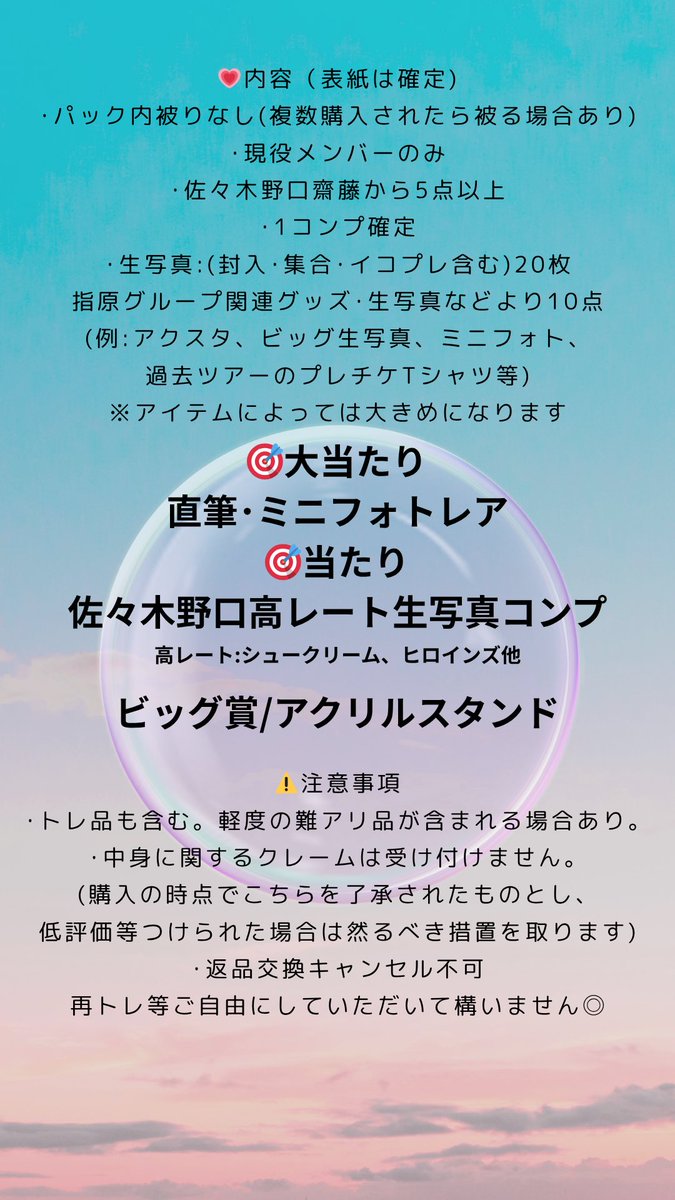 💗内容（表紙は確定）
·パック内被りなし(複数購入されたら被る場合あり)
·現役メンバーのみ
·佐々木野口齋藤から5点以上
·1コンプ確定
·生写真:(封入·集合·イコプレ含む)20枚
指原グループ関連グッズ·生写真などより10点
(例:アクスタ、ビッグ生写真、ミニフォト、
過去ツアーのプレチケTシャツ等)
※アイテムによっては大きめになります

🎯大当たり
直筆·ミニフォトレア
🎯当たり
佐々木野口高レート生写真コンプ
高レート:シュークリーム、ヒロインズ他

ビッグ賞/アクリルスタンド

⚠️注意事項
·トレ品も含む。軽度の難アリ品が含まれる場合あり。
·中身に関するクレームは受け付けません。
(購入の時点でこちらを了承されたものとし、
低評価等つけられた場合は然るべき措置を取ります)
·返品交換キャンセル不可
再トレ等ご自由にしていただいて構いません◎